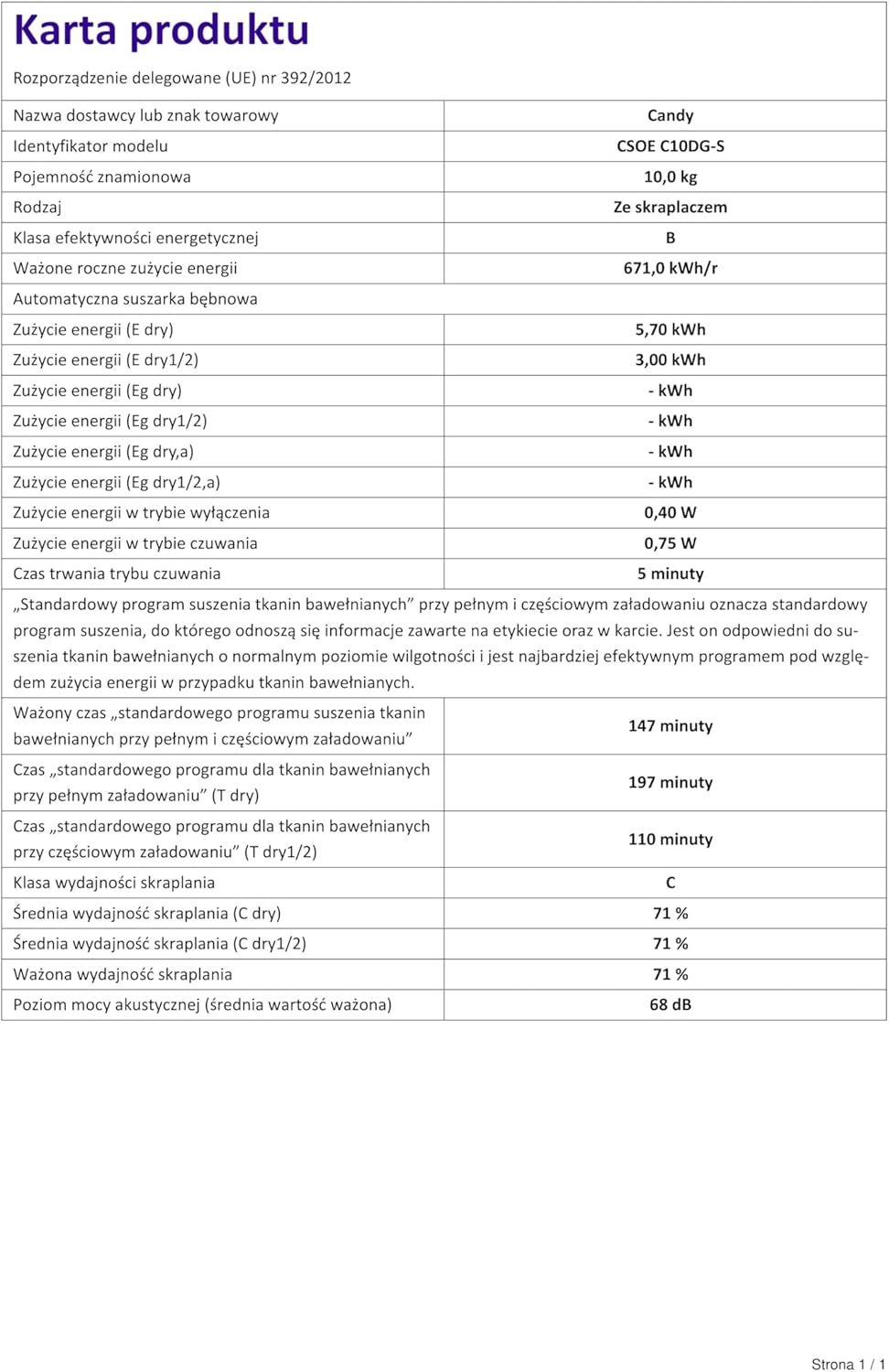 Karta produktu

Rozporządzenie delegowane (UE) nr 392/2012

| Nazwa dostawcy lub znak towarowy | Candy |
|---|---|
| Identyfikator modelu | CSOE C10DG-S |
| Pojemność znamionowa | 10,0 kg |
| Rodzaj | Ze skraplaczem |
| Klasa efektywności energetycznej | B |
| Ważone roczne zużycie energii | 671,0 kWh/r |
| Automatyczna suszarka bębnowa | |
| Zużycie energii (E dry) | 5,70 kWh |
| Zużycie energii (E dry1/2) | 3,00 kWh |
| Zużycie energii (Eg dry) | - kWh |
| Zużycie energii (Eg dry1/2) | - kWh |
| Zużycie energii (Eg dry,a) | - kWh |
| Zużycie energii (Eg dry1/2,a) | - kWh |
| Zużycie energii w trybie wyłączenia | 0,40 W |
| Zużycie energii w trybie czuwania | 0,75 W |
| Czas trwania trybu czuwania | 5 minuty |

„Standardowy program suszenia tkanin bawełnianych” przy pełnym i częściowym załadowaniu oznacza standardowy program suszenia, do którego odnoszą się informacje zawarte na etykiecie oraz w karcie. Jest on odpowiedni do suszenia tkanin bawełnianych o normalnym poziomie wilgotności i jest najbardziej efektywnym programem pod względem zużycia energii w przypadku tkanin bawełnianych.

| Ważony czas „standardowego programu suszenia tkanin bawełnianych przy pełnym i częściowym załadowaniu” | 147 minuty |
|---|---|
| Czas „standardowego programu dla tkanin bawełnianych przy pełnym załadowaniu” (T dry) | 197 minuty |
| Czas „standardowego programu dla tkanin bawełnianych przy częściowym załadowaniu” (T dry1/2) | 110 minuty |
| Klasa wydajności skraplania | C |
| Średnia wydajność skraplania (C dry) | 71 % |
| Średnia wydajność skraplania (C dry1/2) | 71 % |
| Ważona wydajność skraplania | 71 % |
| Poziom mocy akustycznej (średnia wartość ważona) | 68 dB |

Strona 1 / 1